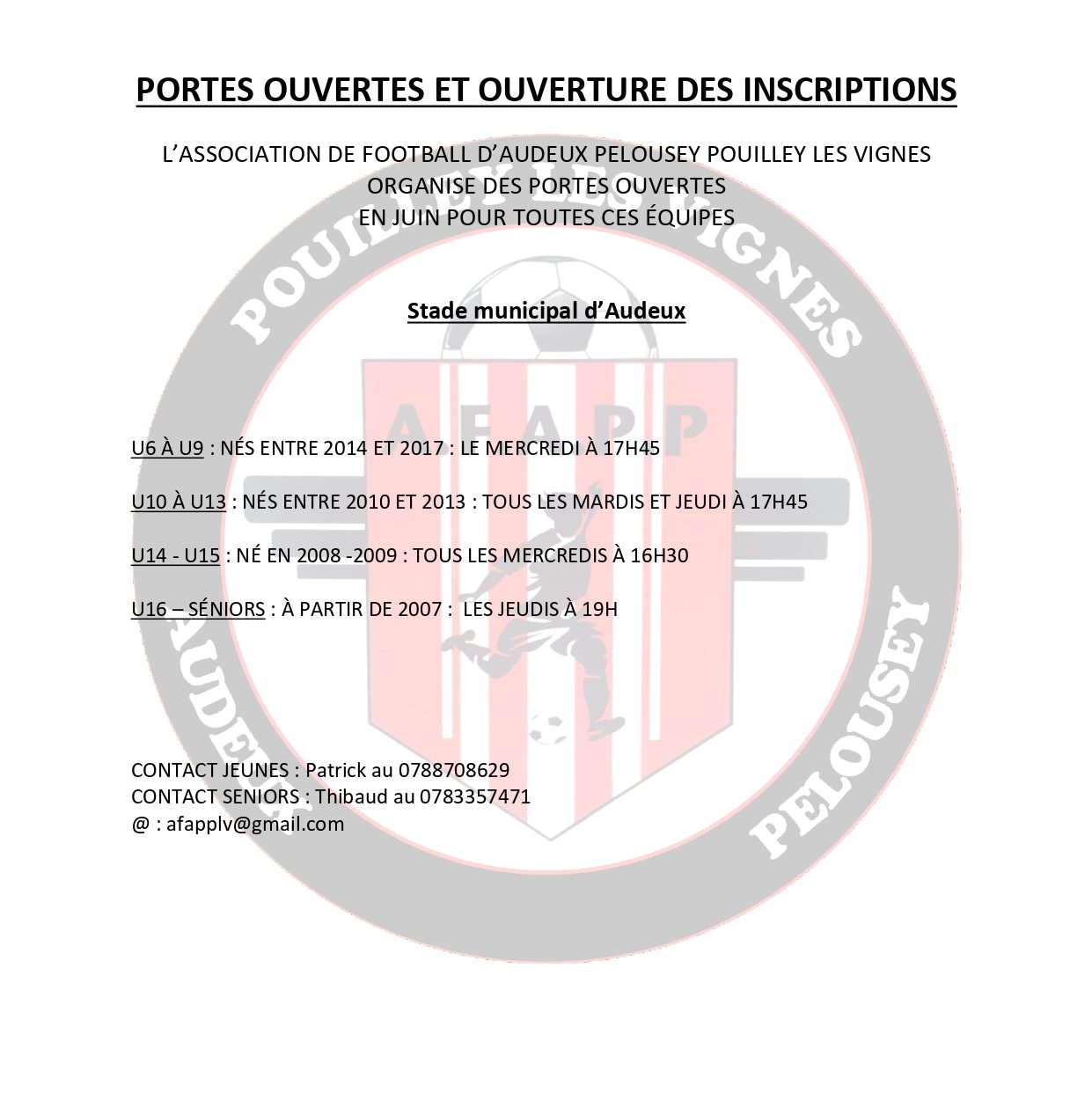 PORTES OUVERTES ET OUVERTURE DES INSCRIPTIONS

L'ASSOCIATION DE FOOTBALL D'AUDEUX PELOUSEY POUILLEY LES VIGNES ORGANISE DES PORTES OUVERTES EN JUIN POUR TOUTES CES ÉQUIPES

POUILLEY LES VIGNES

Stade municipal d'Audeux

AFAPP

U6 À U9 : NÉS ENTRE 2014 ET 2017 : LE MERCREDI À 17H45

U10 À U13 : NÉS ENTRE 2010 ET 2013 : TOUS LES MARDIS ET JEUDI À 17H45

U14 - U15 : NÉ EN 2008 -2009 : TOUS LES MERCREDIS À 16H30

U16 – SÉNIORS : À PARTIR DE 2007 : LES JEUDIS À 19H

AUDEUX

PELOUSEY

CONTACT JEUNES : Patrick au 0788708629
CONTACT SENIORS : Thibaud au 0783357471
@ : afapplv@gmail.com